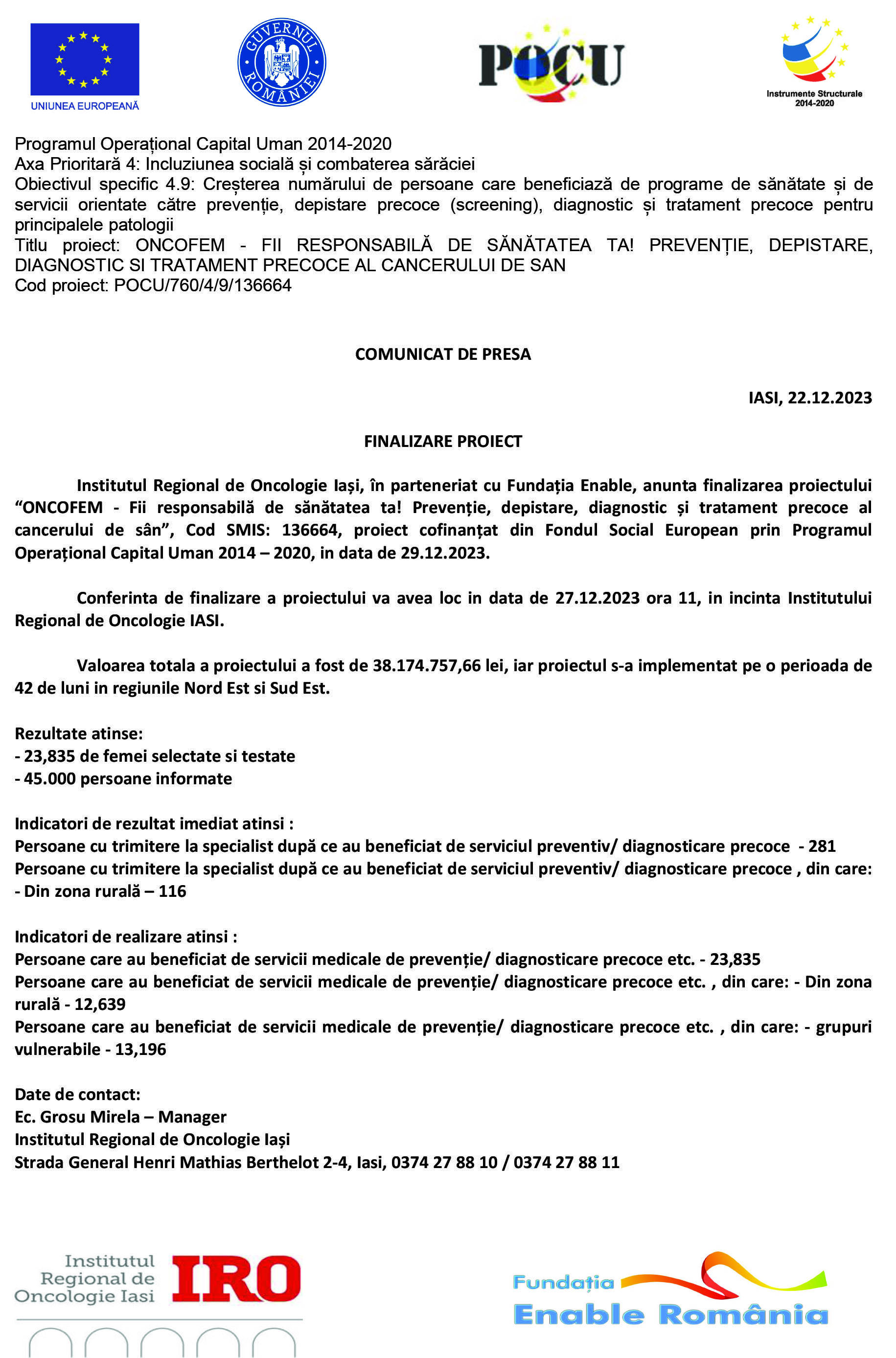 UNIUNEA EUROPEANĂ

GUVERNUL ROMÂNIEI

POCU

Instrumente Structurale 2014-2020

Programul Operațional Capital Uman 2014-2020
Axa Prioritară 4: Incluziunea socială și combaterea sărăciei
Obiectivul specific 4.9: Creșterea numărului de persoane care beneficiază de programe de sănătate și de servicii orientate către prevenție, depistare precoce (screening), diagnostic și tratament precoce pentru principalele patologii
Titlu proiect: ONCOFEM - FII RESPONSABILĂ DE SĂNĂTATEA TA! PREVENȚIE, DEPISTARE, DIAGNOSTIC SI TRATAMENT PRECOCE AL CANCERULUI DE SAN
Cod proiect: POCU/760/4/9/136664

COMUNICAT DE PRESA

IASI, 22.12.2023

FINALIZARE PROIECT

Institutul Regional de Oncologie Iași, în parteneriat cu Fundația Enable, anunta finalizarea proiectului “ONCOFEM - Fii responsabilă de sănătatea ta! Prevenție, depistare, diagnostic și tratament precoce al cancerului de sân”, Cod SMIS: 136664, proiect cofinanțat din Fondul Social European prin Programul Operațional Capital Uman 2014 – 2020, in data de 29.12.2023.

Conferinta de finalizare a proiectului va avea loc in data de 27.12.2023 ora 11, in incinta Institutului Regional de Oncologie IASI.

Valoarea totala a proiectului a fost de 38.174.757,66 lei, iar proiectul s-a implementat pe o perioada de 42 de luni in regiunile Nord Est si Sud Est.

Rezultate atinse:
- 23,835 de femei selectate si testate
- 45.000 persoane informate

Indicatori de rezultat imediat atinsi :
Persoane cu trimitere la specialist după ce au beneficiat de serviciul preventiv/ diagnosticare precoce - 281
Persoane cu trimitere la specialist după ce au beneficiat de serviciul preventiv/ diagnosticare precoce , din care: - Din zona rurală – 116

Indicatori de realizare atinsi :
Persoane care au beneficiat de servicii medicale de prevenție/ diagnosticare precoce etc. - 23,835
Persoane care au beneficiat de servicii medicale de prevenție/ diagnosticare precoce etc. , din care: - Din zona rurală - 12,639
Persoane care au beneficiat de servicii medicale de prevenție/ diagnosticare precoce etc. , din care: - grupuri vulnerabile - 13,196

Date de contact:
Ec. Grosu Mirela – Manager
Institutul Regional de Oncologie Iași
Strada General Henri Mathias Berthelot 2-4, Iasi, 0374 27 88 10 / 0374 27 88 11

Institutul Regional de Oncologie Iasi IRO

Fundația Enable România